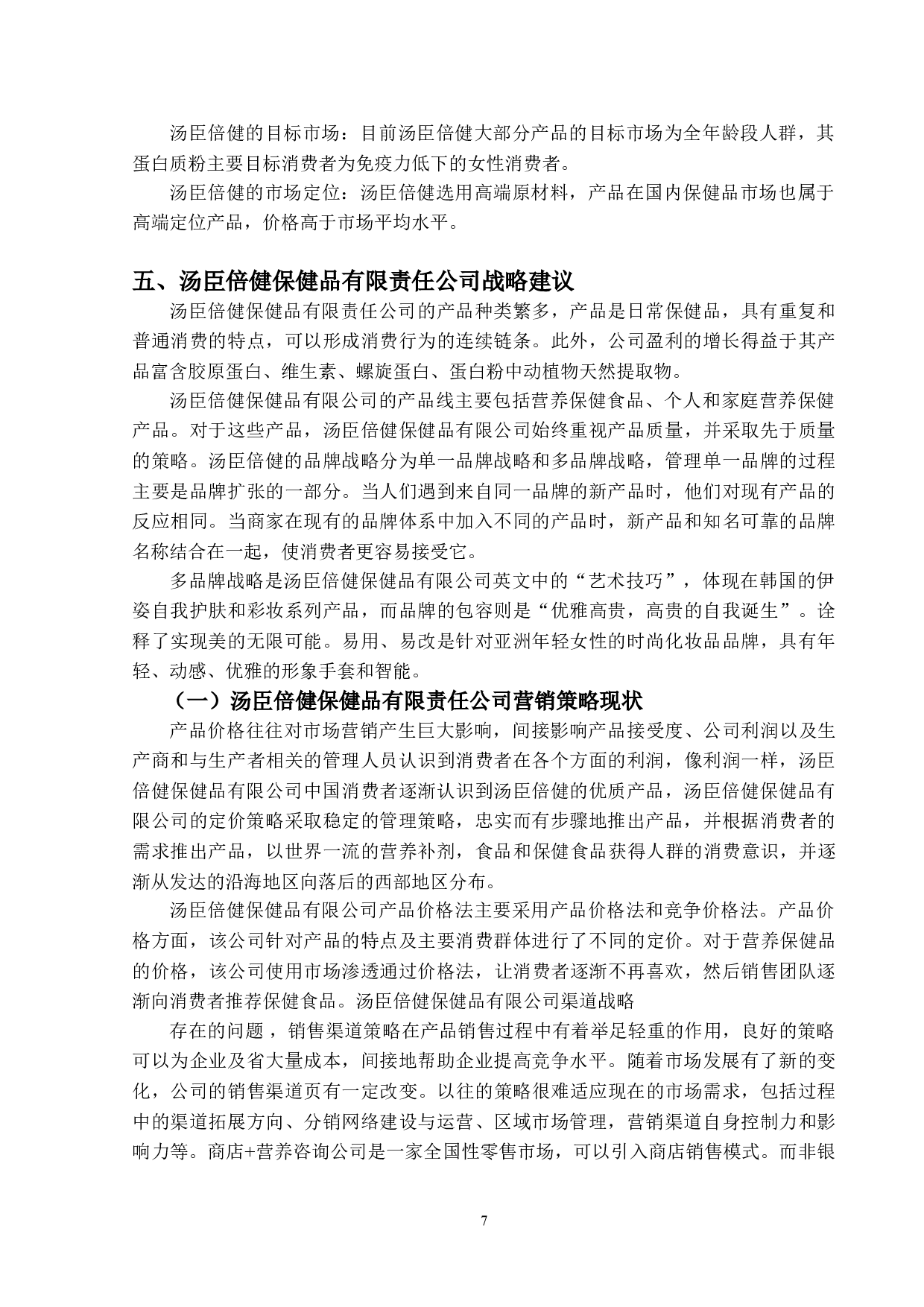 汤臣倍健的目标市场：目前汤臣倍健大部分产品的目标市场为全年龄段人群，其蛋白质粉主要目标消费者为免疫力低下的女性消费者。

汤臣倍健的市场定位：汤臣倍健选用高端原材料，产品在国内保健品市场也属于高端定位产品，价格高于市场平均水平。

五、汤臣倍健保健品有限责任公司战略建议

汤臣倍健保健品有限责任公司的产品种类繁多，产品是日常保健品，具有重复和普通消费的特点，可以形成消费行为的连续链条。此外，公司盈利的增长得益于其产品富含胶原蛋白、维生素、螺旋蛋白、蛋白粉中动植物天然提取物。

汤臣倍健保健品有限公司的产品线主要包括营养保健食品、个人和家庭营养保健产品。对于这些产品，汤臣倍健保健品有限公司始终重视产品质量，并采取先于质量的策略。汤臣倍健的品牌战略分为单一品牌战略和多品牌战略，管理单一品牌的过程主要是品牌扩张的一部分。当人们遇到来自同一品牌的新产品时，他们对现有产品的反应相同。当商家在现有的品牌体系中加入不同的产品时，新产品和知名可靠的品牌名称结合在一起，使消费者更容易接受它。

多品牌战略是汤臣倍健保健品有限公司英文中的“艺术技巧”，体现在韩国的伊姿自我护肤和彩妆系列产品，而品牌的包容则是“优雅高贵，高贵的自我诞生”。诠释了实现美的无限可能。易用、易改是针对亚洲年轻女性的时尚化妆品品牌，具有年轻、动感、优雅的形象手套和智能。

（一）汤臣倍健保健品有限责任公司营销策略现状

产品价格往往对市场营销产生巨大影响，间接影响产品接受度、公司利润以及生产商和与生产者相关的管理人员认识到消费者在各个方面的利润，像利润一样，汤臣倍健保健品有限公司中国消费者逐渐认识到汤臣倍健的优质产品，汤臣倍健保健品有限公司的定价策略采取稳定的管理策略，忠实而有步骤地推出产品，并根据消费者的需求推出产品，以世界一流的营养补剂，食品和保健食品获得人群的消费意识，并逐渐从发达的沿海地区向落后的西部地区分布。

汤臣倍健保健品有限公司产品价格法主要采用产品价格法和竞争价格法。产品价格方面，该公司针对产品的特点及主要消费群体进行了不同的定价。对于营养保健品的价格，该公司使用市场渗透通过价格法，让消费者逐渐不再喜欢，然后销售团队逐渐向消费者推荐保健食品。汤臣倍健保健品有限公司渠道战略

存在的问题，销售渠道策略在产品销售过程中有着举足轻重的作用，良好的策略可以为企业及省大量成本，间接地帮助企业提高竞争水平。随着市场发展有了新的变化，公司的销售渠道页有一定改变。以往的策略很难适应现在的市场需求，包括过程中的渠道拓展方向、分销网络建设与运营、区域市场管理，营销渠道自身控制力和影响力等。商店+营养咨询公司是一家全国性零售市场，可以引入商店销售模式。而非银

7